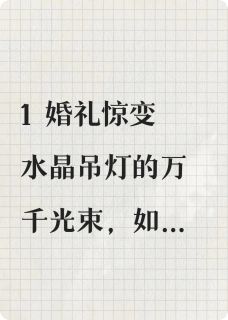 1 婚礼惊变

水晶吊灯的万千光束，如...